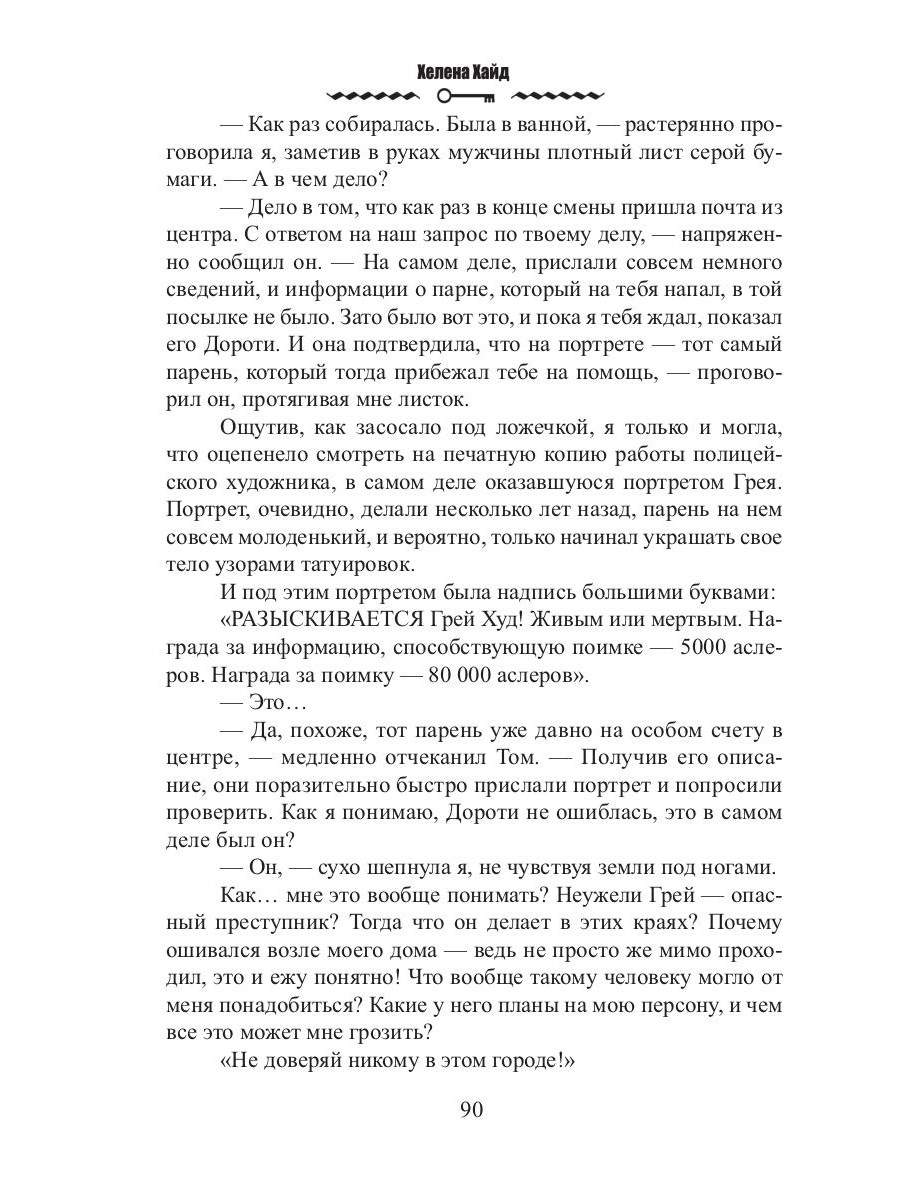 Хелена Хайд

— Как раз собиралась. Была в ванной, — растерянно проговорила я, заметив в руках мужчины плотный лист серой бумаги. — А в чем дело?

— Дело в том, что как раз в конце смены пришла почта из центра. С ответом на наш запрос по твоему делу, — напряженно сообщил он. — На самом деле, прислали совсем немного сведений, и информации о парне, который на тебя напал, в той посылке не было. Зато было вот это, и пока я тебя ждал, показал его Дороти. И она подтвердила, что на портрете — тот самый парень, который тогда прибежал тебе на помощь, — проговорил он, протягивая мне листок.

Ощутив, как засосало под ложечкой, я только и могла, что оцепенело смотреть на печатную копию работы полицейского художника, в самом деле оказавшуюся портретом Грея. Портрет, очевидно, делали несколько лет назад, парень на нем совсем молоденький, и вероятно, только начинал украшать свое тело узорами татуировок.

И под этим портретом была надпись большими буквами:

«РАЗЫСКИВАЕТСЯ Грей Худ! Живым или мертвым. Награда за информацию, способствующую поимке — 5000 аслеров. Награда за поимку — 80 000 аслеров».

— Это…

— Да, похоже, тот парень уже давно на особом счету в центре, — медленно отчеканил Том. — Получив его описание, они поразительно быстро прислали портрет и попросили проверить. Как я понимаю, Дороти не ошиблась, это в самом деле был он?

— Он, — сухо шепнула я, не чувствуя земли под ногами.

Как… мне это вообще понимать? Неужели Грей — опасный преступник? Тогда что он делает в этих краях? Почему ошивался возле моего дома — ведь не просто же мимо проходил, это и ежу понятно! Что вообще такому человеку могло от меня понадобиться? Какие у него планы на мою персону, и чем все это может мне грозить?

«Не доверяй никому в этом городе!»

90